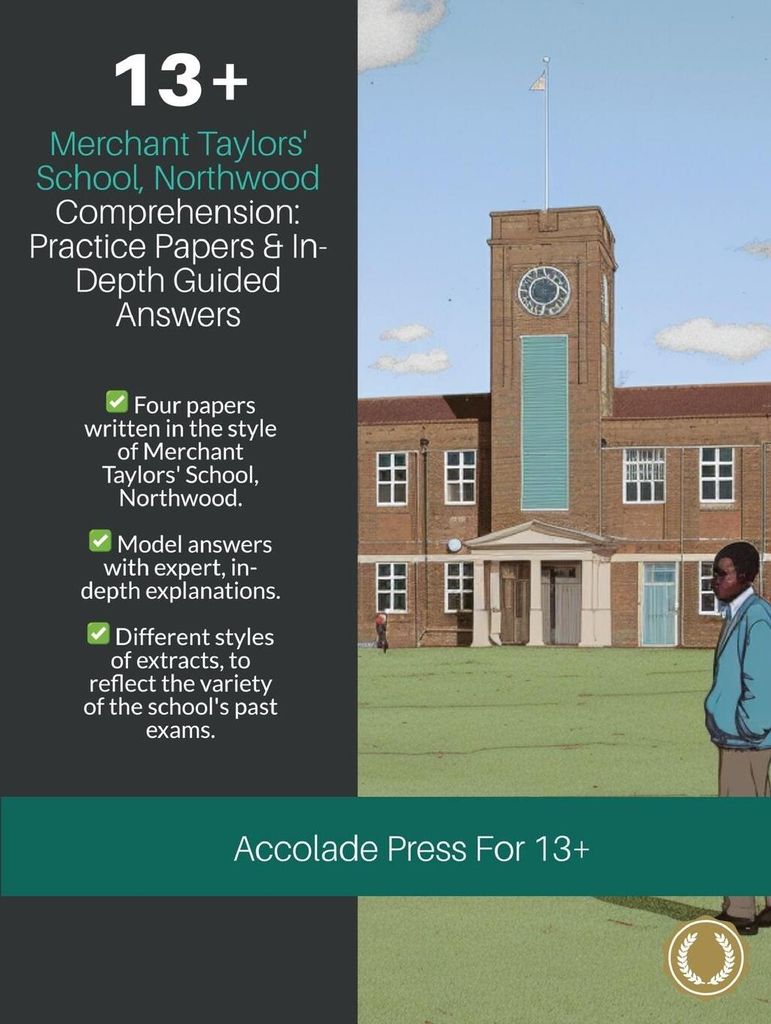 13+

Merchant Taylors' School, Northwood Comprehension: Practice Papers & In-Depth Guided Answers

✅ Four papers written in the style of Merchant Taylors' School, Northwood.

✅ Model answers with expert, in-depth explanations.

✅ Different styles of extracts, to reflect the variety of the school's past exams.

Accolade Press For 13+